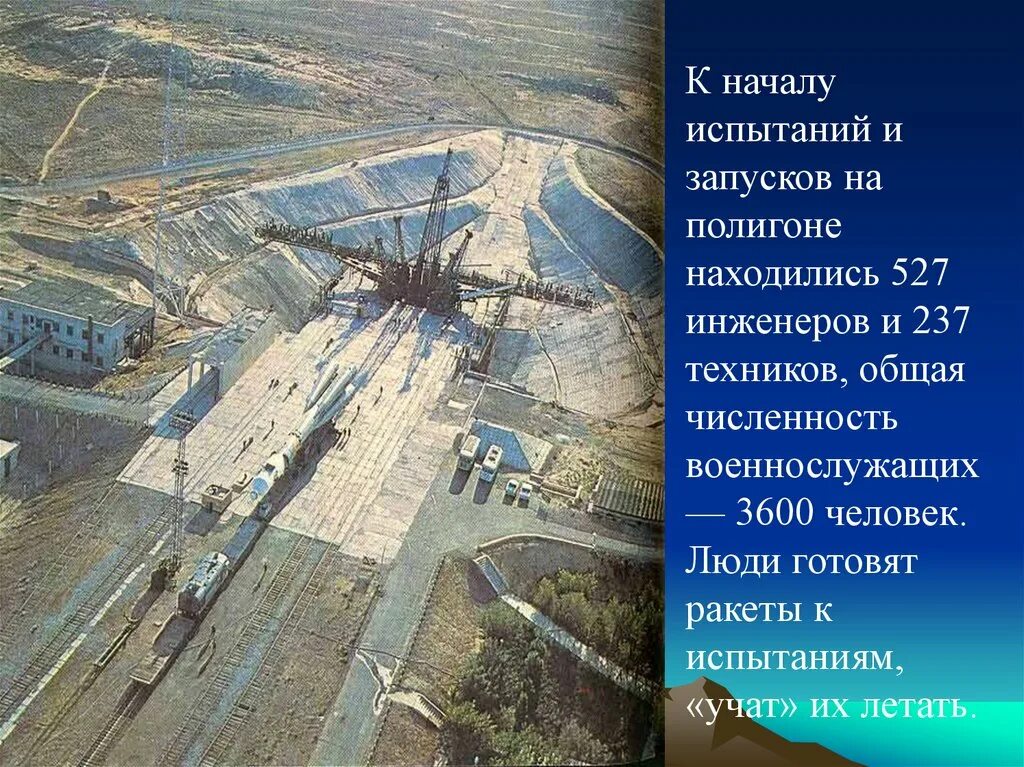 К началу испытаний и запусков на полигоне находились 527 инженеров и 237 техников, общая численность военнослужащих — 3600 человек. Люди готовят ракеты к испытаниям, «учат» их летать.